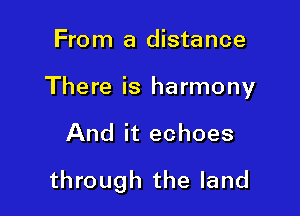 From a distance
There is harmony
And it echoes
through the land